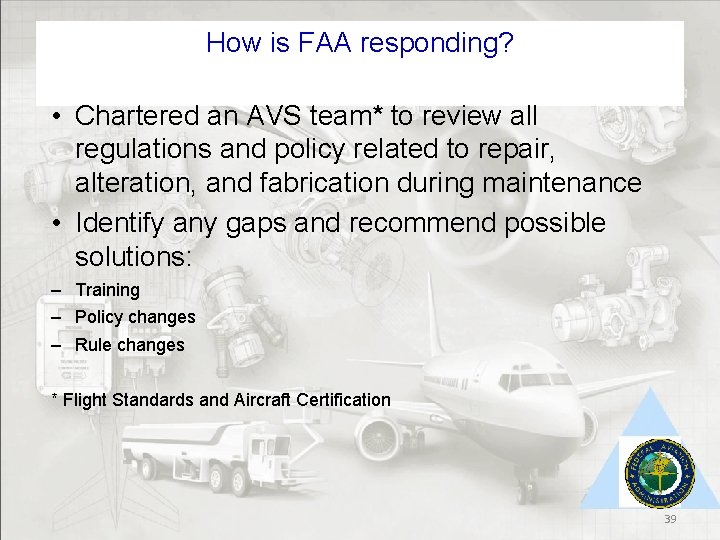 How is FAA responding?

• Chartered an AVS team* to review all regulations and policy related to repair, alteration, and fabrication during maintenance
• Identify any gaps and recommend possible solutions:
– Training
– Policy changes
– Rule changes

* Flight Standards and Aircraft Certification

FEDERAL AVIATION ADMINISTRATION

39